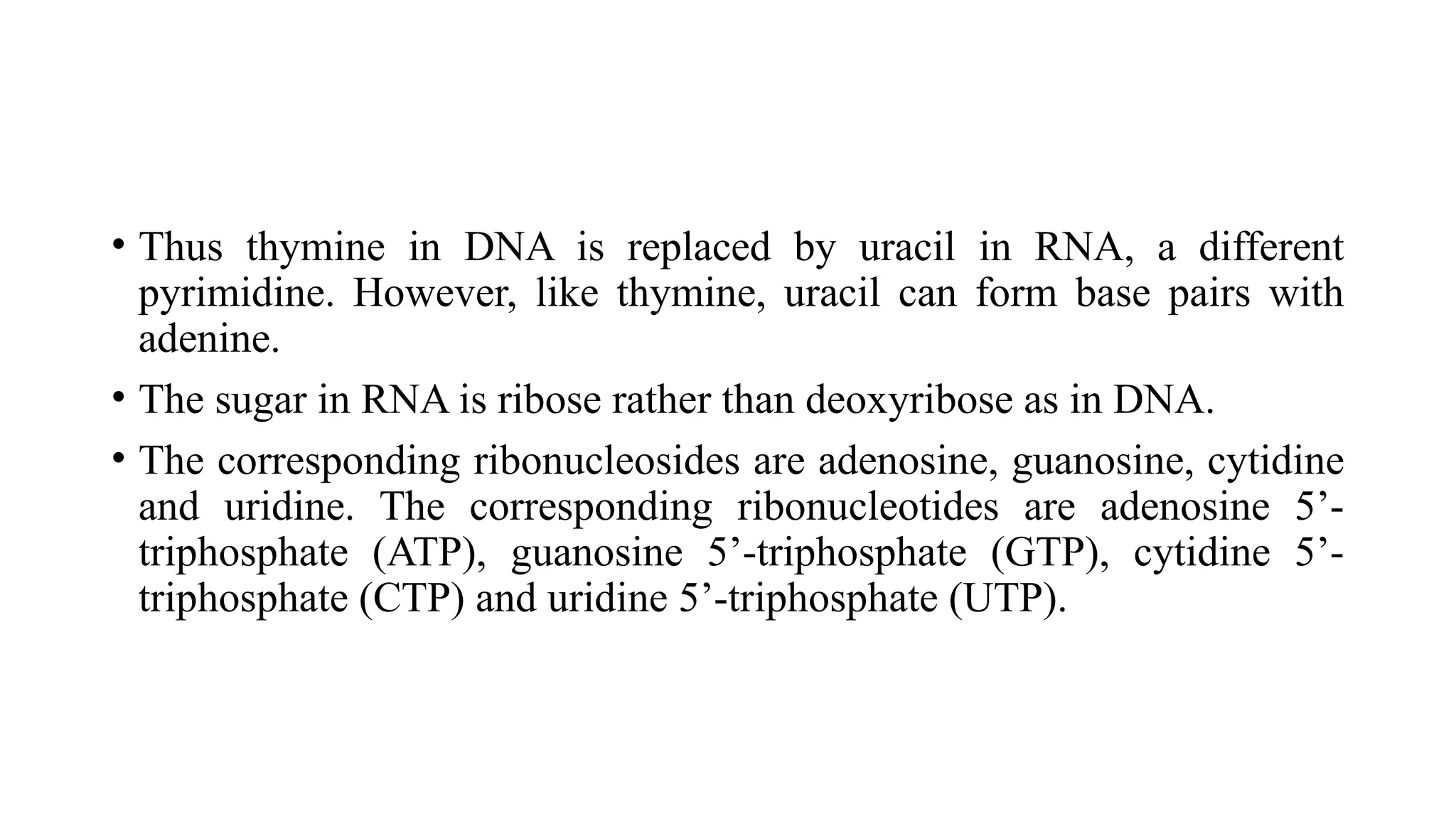 • Thus thymine in DNA is replaced by uracil in RNA, a different pyrimidine. However, like thymine, uracil can form base pairs with adenine.

• The sugar in RNA is ribose rather than deoxyribose as in DNA.

• The corresponding ribonucleosides are adenosine, guanosine, cytidine and uridine. The corresponding ribonucleotides are adenosine 5’-triphosphate (ATP), guanosine 5’-triphosphate (GTP), cytidine 5’-triphosphate (CTP) and uridine 5’-triphosphate (UTP).